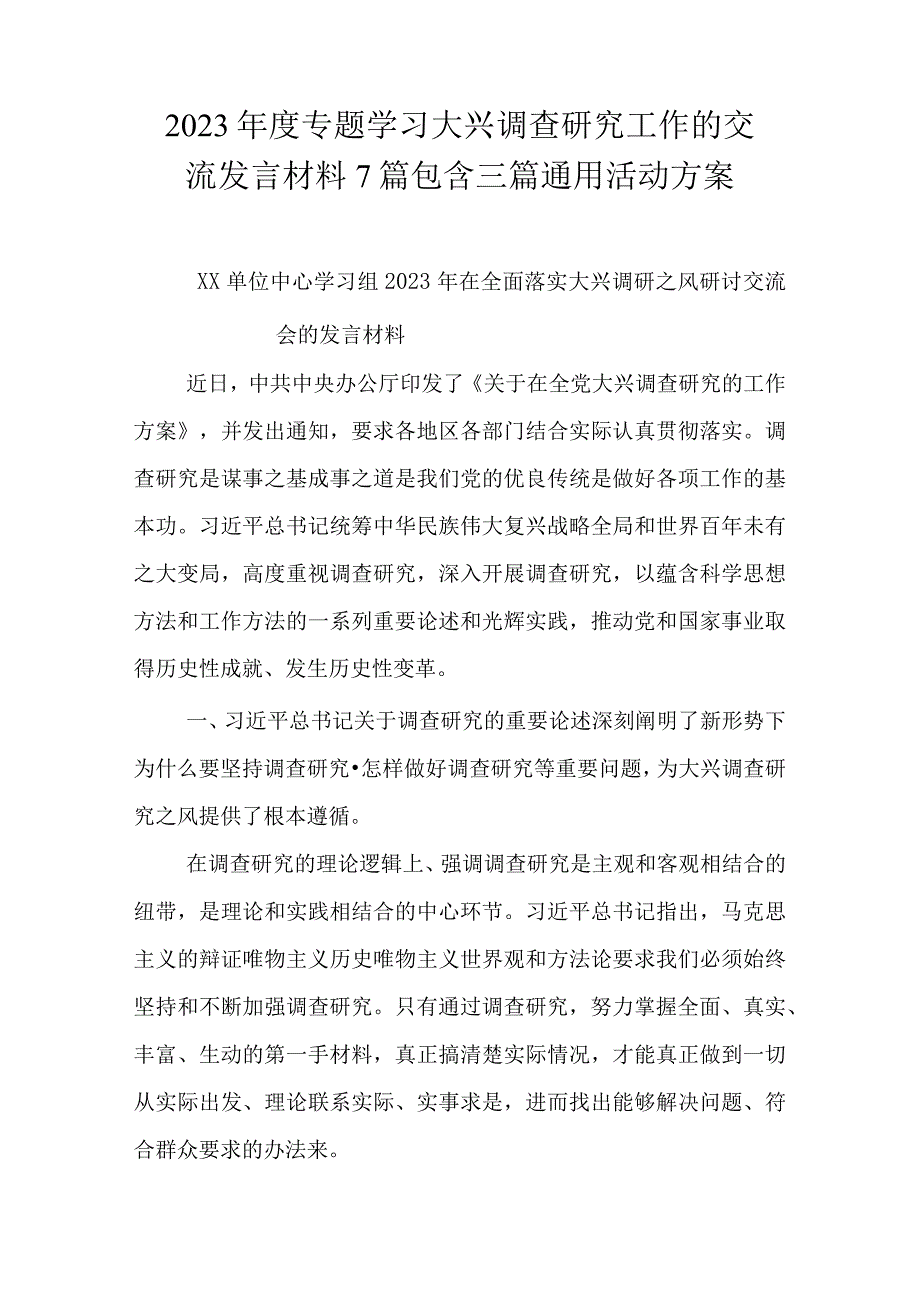 2023年度专题学习大兴调查研究工作的交流发言材料7篇包含三篇通用活动方案

XX单位中心学习组2023年在全面落实大兴调研之风研讨交流会的发言材料

近日，中共中央办公厅印发了《关于在全党大兴调查研究的工作方案》，并发出通知，要求各地区各部门结合实际认真贯彻落实。调查研究是谋事之基成事之道是我们党的优良传统是做好各项工作的基本功。习近平总书记统筹中华民族伟大复兴战略全局和世界百年未有之大变局，高度重视调查研究，深入开展调查研究，以蕴含科学思想方法和工作方法的一系列重要论述和光辉实践，推动党和国家事业取得历史性成就、发生历史性变革。

一、习近平总书记关于调查研究的重要论述深刻阐明了新形势下为什么要坚持调查研究•怎样做好调查研究等重要问题，为大兴调查研究之风提供了根本遵循。

在调查研究的理论逻辑上、强调调查研究是主观和客观相结合的纽带，是理论和实践相结合的中心环节。习近平总书记指出，马克思主义的辩证唯物主义历史唯物主义世界观和方法论要求我们必须始终坚持和不断加强调查研究。只有通过调查研究，努力掌握全面、真实、丰富、生动的第一手材料，真正搞清楚实际情况，才能真正做到一切从实际出发、理论联系实际、实事求是，进而找出能够解决问题、符合群众要求的办法来。